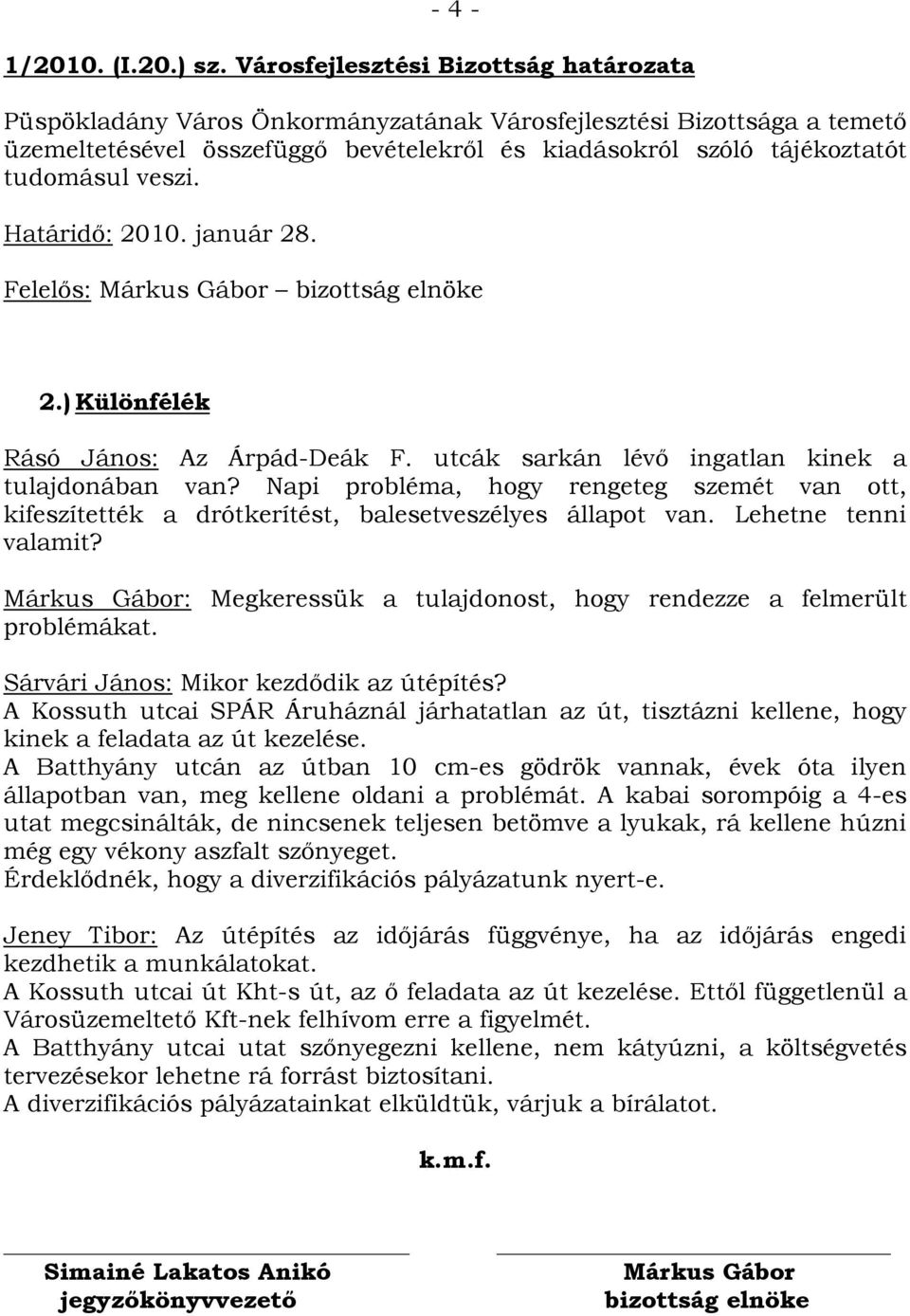 - 4 -

1/2010. (I.20.) sz. Városfejlesztési Bizottság határozata

Püspökladány Város Önkormányzatának Városfejlesztési Bizottsága a temető üzemeltetésével összefüggő bevételekről és kiadásokról szóló tájékoztatót tudomásul veszi.

Határidő: 2010. január 28.

Felelős: Márkus Gábor – bizottság elnöke

2.) Különfélék

Rásó János: Az Árpád-Deák F. utcák sarkán lévő ingatlan kinek a tulajdonában van? Napi probléma, hogy rengeteg szemét van ott, kifeszítették a drótkerítést, balesetveszélyes állapot van. Lehetne tenni valamit?

Márkus Gábor: Megkeressük a tulajdonost, hogy rendezze a felmerült problémákat.

Sárvári János: Mikor kezdődik az útépítés?
A Kossuth utcai SPÁR Áruháznál járhatatlan az út, tisztázni kellene, hogy kinek a feladata az út kezelése.
A Batthyány utcán az útban 10 cm-es gödrök vannak, évek óta ilyen állapotban van, meg kellene oldani a problémát. A kabai sorompóig a 4-es utat megcsinálták, de nincsenek teljesen betömve a lyukak, rá kellene húzni még egy vékony aszfalt szőnyeget.
Érdeklődnék, hogy a diverzifikációs pályázatunk nyert-e.

Jeney Tibor: Az útépítés az időjárás függvénye, ha az időjárás engedi kezdhetik a munkálatokat.
A Kossuth utcai út Kht-s út, az ő feladata az út kezelése. Ettől függetlenül a Városüzemeltető Kft-nek felhívom erre a figyelmét.
A Batthyány utcai utat szőnyegezni kellene, nem kátyúzni, a költségvetés tervezésekor lehetne rá forrást biztosítani.
A diverzifikációs pályázatainkat elküldtük, várjuk a bírálatot.

k.m.f.

Simainé Lakatos Anikó
jegyzőkönyvvezető

Márkus Gábor
bizottság elnöke